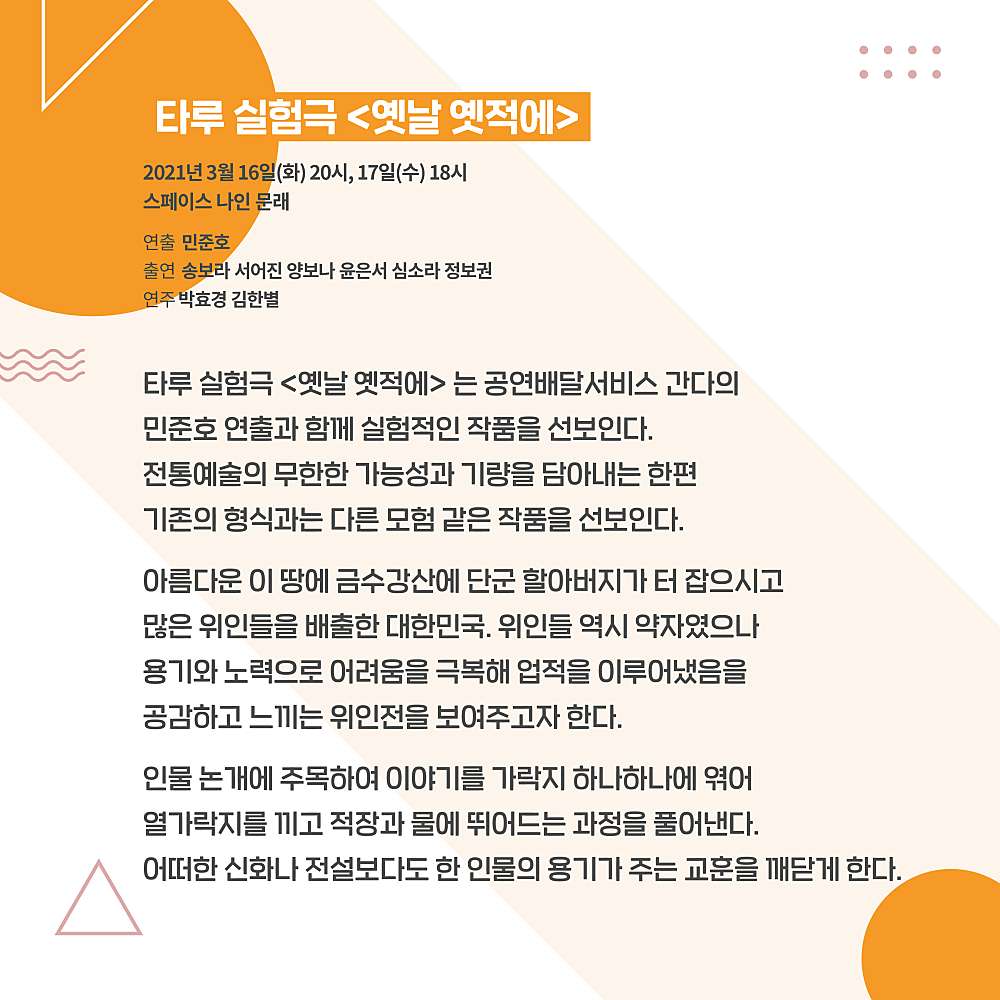 타루 실험극 <옛날 옛적에>

2021년 3월 16일(화) 20시, 17일(수) 18시
스페이스 나인 문래

연출 민준호
출연 송보라 서어진 양보나 윤은서 심소라 정보권
연주 박효경 김한별

타루 실험극 <옛날 옛적에> 는 공연배달서비스 간다의 민준호 연출과 함께 실험적인 작품을 선보인다. 전통예술의 무한한 가능성과 기량을 담아내는 한편 기존의 형식과는 다른 모험 같은 작품을 선보인다.

아름다운 이 땅에 금수강산에 단군 할아버지가 터 잡으시고 많은 위인들을 배출한 대한민국. 위인들 역시 약자였으나 용기와 노력으로 어려움을 극복해 업적을 이루어냈음을 공감하고 느끼는 위인전을 보여주고자 한다.

인물 논개에 주목하여 이야기를 가락지 하나하나에 엮어 열가락지를 끼고 적장과 물에 뛰어드는 과정을 풀어낸다. 어떠한 신화나 전설보다도 한 인물의 용기가 주는 교훈을 깨닫게 한다.